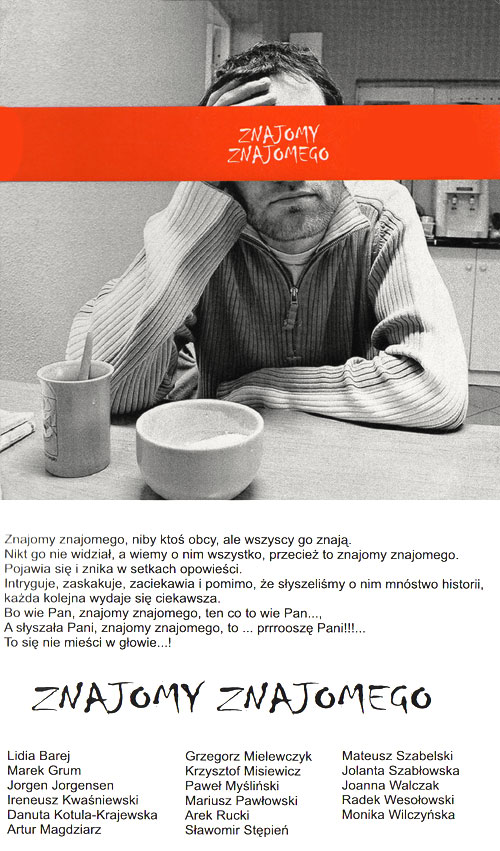 ZNAJOMY
ZNAJOMEGO

Znajomy znajomego, niby ktoś obcy, ale wszyscy go znają.
Nikt go nie widział, a wiemy o nim wszystko, przecież to znajomy znajomego.
Pojawia się i znika w setkach opowieści.
Intryguje, zaskakuje, zaciekawia i pomimo, że słyszeliśmy o nim mnóstwo historii, każda kolejna wydaje się ciekawsza.
Bo wie Pan, znajomy znajomego, ten co to wie Pan...,
A słyszała Pani, znajomy znajomego, to ... prrrooszę Pani!!!...
To się nie mieści w głowie...!

ZNAJOMY ZNAJOMEGO

Lidia Barej
Marek Grum
Jorgen Jorgensen
Ireneusz Kwaśniewski
Danuta Kotula-Krajewska
Artur Magdziarz

Grzegorz Mielewczyk
Krzysztof Misiewicz
Paweł Myśliński
Mariusz Pawłowski
Arek Rucki
Sławomir Stępień

Mateusz Szabelski
Jolanta Szabłowska
Joanna Walczak
Radek Wesołowski
Monika Wilczyńska